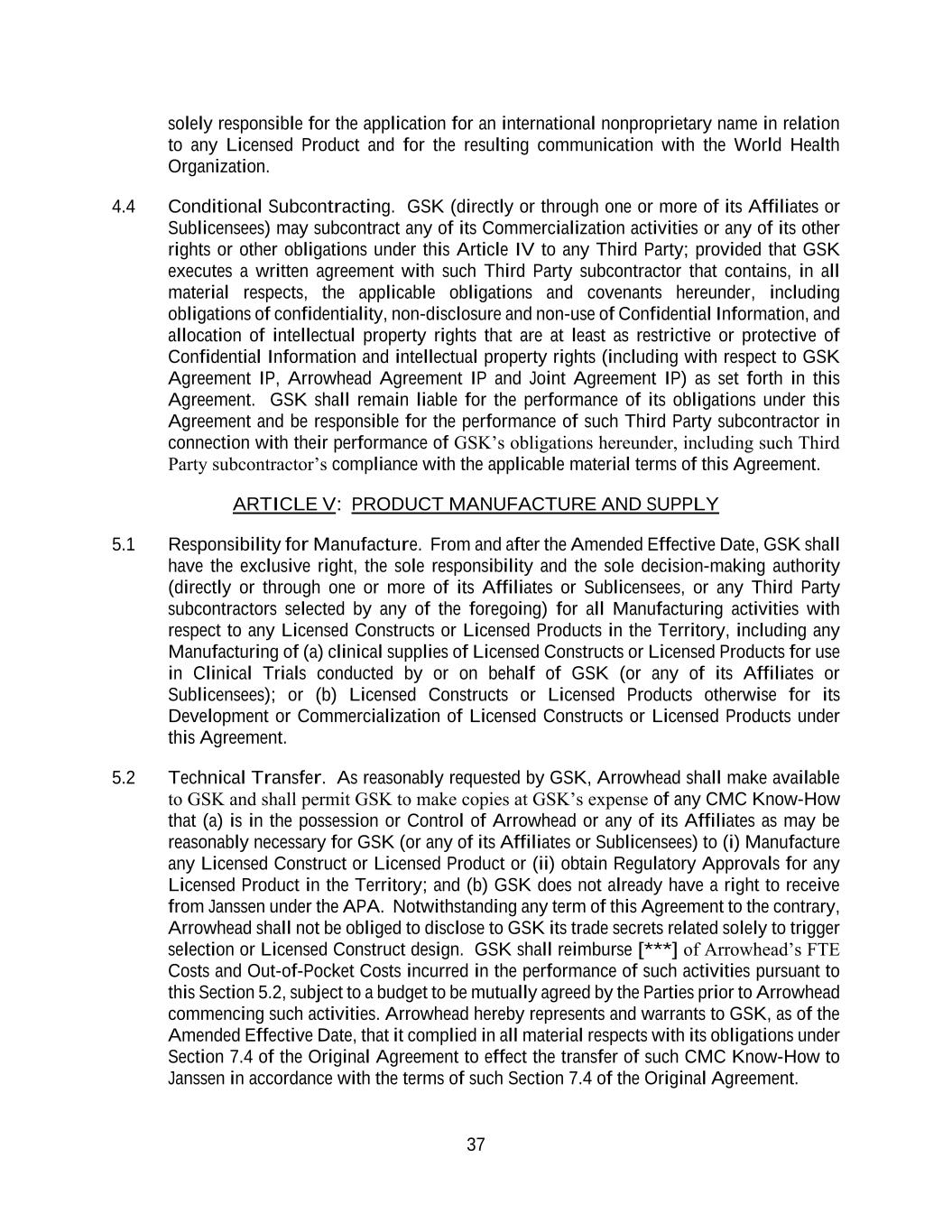 solely responsible for the application for an international nonproprietary name in relation to any Licensed Product and for the resulting communication with the World Health Organization.

4.4 Conditional Subcontracting. GSK (directly or through one or more of its Affiliates or Sublicensees) may subcontract any of its Commercialization activities or any of its other rights or other obligations under this Article IV to any Third Party; provided that GSK executes a written agreement with such Third Party subcontractor that contains, in all material respects, the applicable obligations and covenants hereunder, including obligations of confidentiality, non-disclosure and non-use of Confidential Information, and allocation of intellectual property rights that are at least as restrictive or protective of Confidential Information and intellectual property rights (including with respect to GSK Agreement IP, Arrowhead Agreement IP and Joint Agreement IP) as set forth in this Agreement. GSK shall remain liable for the performance of its obligations under this Agreement and be responsible for the performance of such Third Party subcontractor in connection with their performance of GSK's obligations hereunder, including such Third Party subcontractor's compliance with the applicable material terms of this Agreement.

ARTICLE V: PRODUCT MANUFACTURE AND SUPPLY

5.1 Responsibility for Manufacture. From and after the Amended Effective Date, GSK shall have the exclusive right, the sole responsibility and the sole decision-making authority (directly or through one or more of its Affiliates or Sublicensees, or any Third Party subcontractors selected by any of the foregoing) for all Manufacturing activities with respect to any Licensed Constructs or Licensed Products in the Territory, including any Manufacturing of (a) clinical supplies of Licensed Constructs or Licensed Products for use in Clinical Trials conducted by or on behalf of GSK (or any of its Affiliates or Sublicensees); or (b) Licensed Constructs or Licensed Products otherwise for its Development or Commercialization of Licensed Constructs or Licensed Products under this Agreement.

5.2 Technical Transfer. As reasonably requested by GSK, Arrowhead shall make available to GSK and shall permit GSK to make copies at GSK's expense of any CMC Know-How that (a) is in the possession or Control of Arrowhead or any of its Affiliates as may be reasonably necessary for GSK (or any of its Affiliates or Sublicensees) to (i) Manufacture any Licensed Construct or Licensed Product or (ii) obtain Regulatory Approvals for any Licensed Product in the Territory; and (b) GSK does not already have a right to receive from Janssen under the APA. Notwithstanding any term of this Agreement to the contrary, Arrowhead shall not be obliged to disclose to GSK its trade secrets related solely to trigger selection or Licensed Construct design. GSK shall reimburse [***] of Arrowhead's FTE Costs and Out-of-Pocket Costs incurred in the performance of such activities pursuant to this Section 5.2, subject to a budget to be mutually agreed by the Parties prior to Arrowhead commencing such activities. Arrowhead hereby represents and warrants to GSK, as of the Amended Effective Date, that it complied in all material respects with its obligations under Section 7.4 of the Original Agreement to effect the transfer of such CMC Know-How to Janssen in accordance with the terms of such Section 7.4 of the Original Agreement.

37